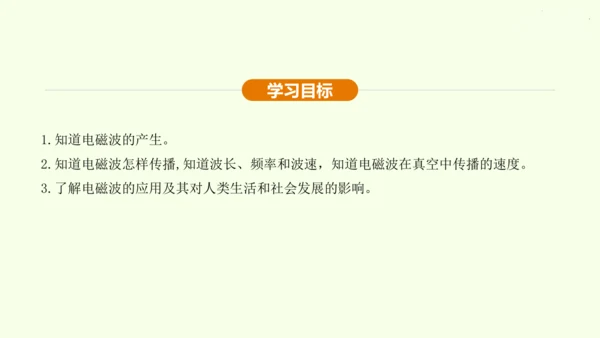 学习目标

1. 知道电磁波的产生。

2. 知道电磁波怎样传播,知道波长、频率和波速，知道电磁波在真空中传播的速度。

3. 了解电磁波的应用及其对人类生活和社会发展的影响。